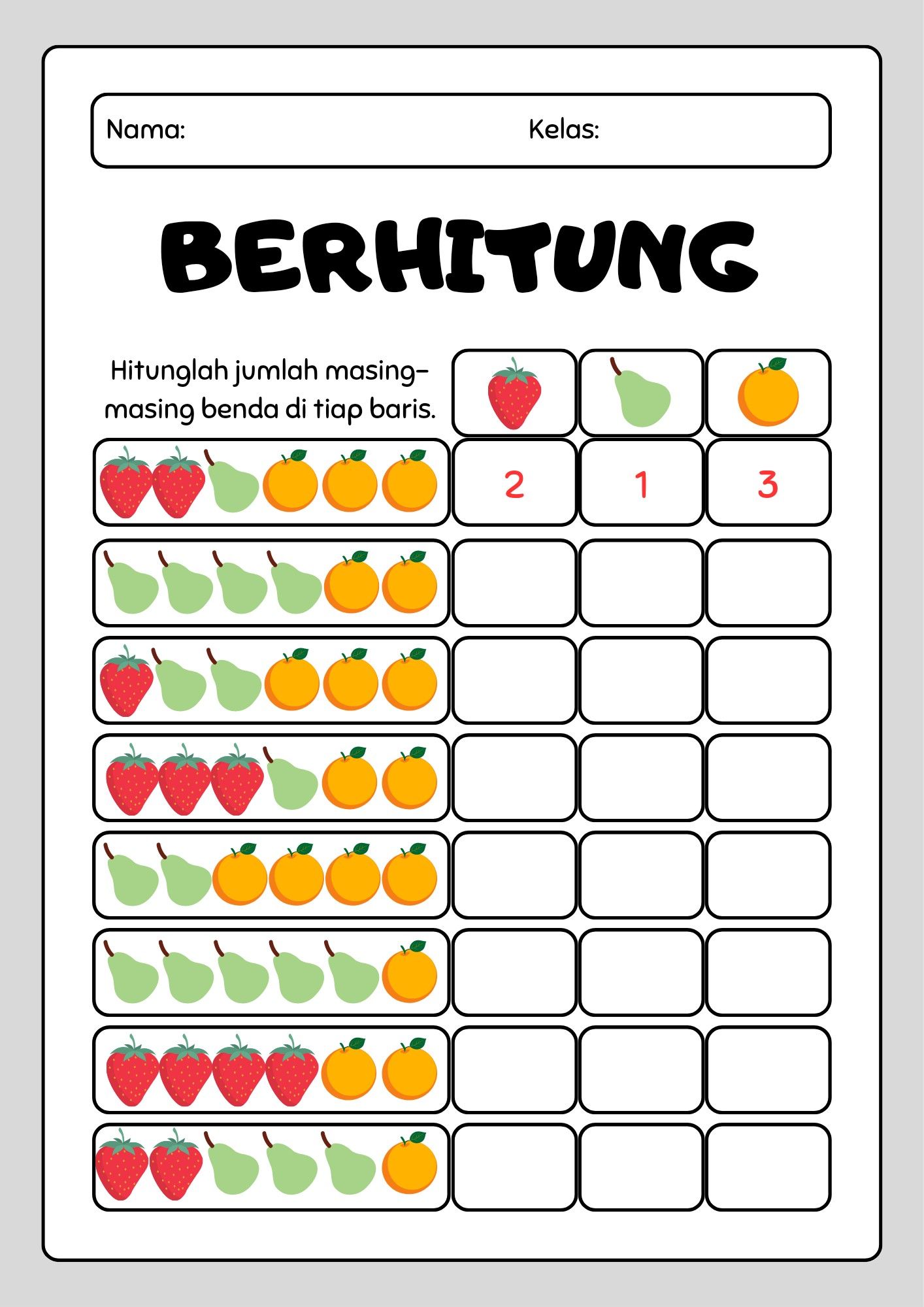 Nama: Kelas:

BERHITUNG

Hitunglah jumlah masing-masing benda di tiap baris.

2 1 3